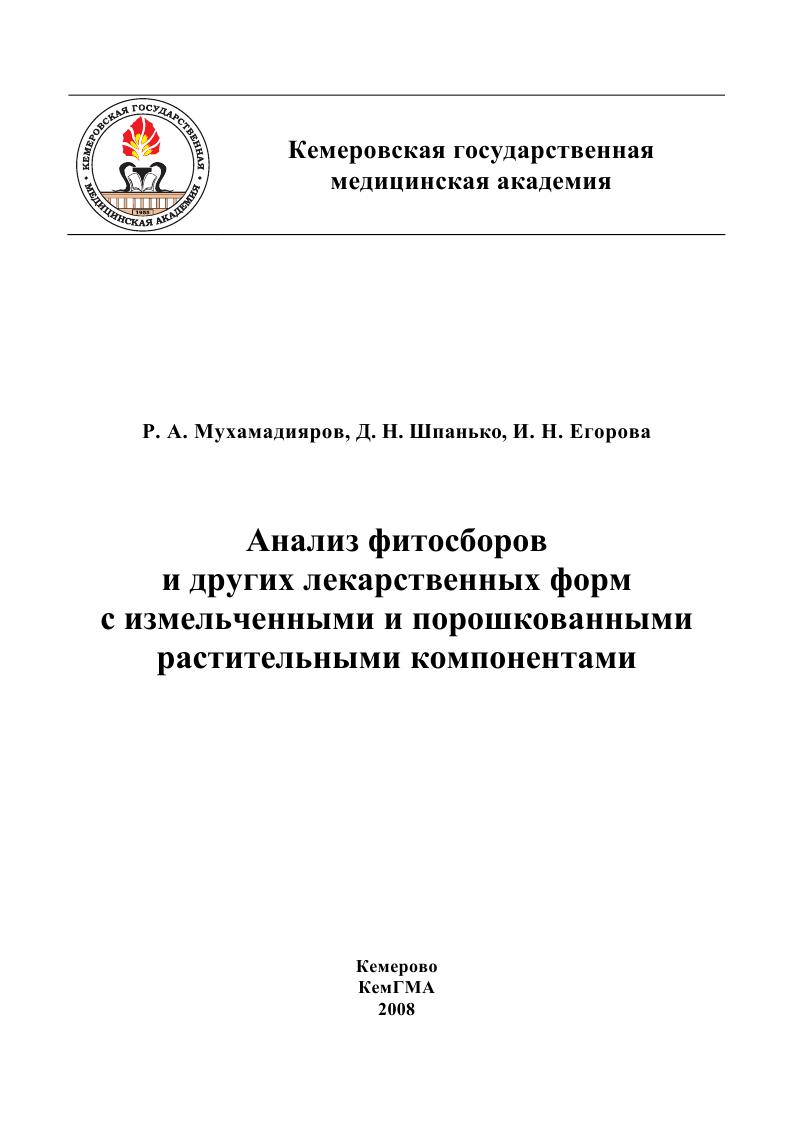 КЕМЕРОВСКАЯ ГОСУДАРСТВЕННАЯ МЕДИЦИНСКАЯ АКАДЕМИЯ
1955

Кемеровская государственная медицинская академия

Р. А. Мухамадияров, Д. Н. Шпанько, И. Н. Егорова

Анализ фитосборов и других лекарственных форм с измельченными и порошкованными растительными компонентами

Кемерово
КемГМА
2008